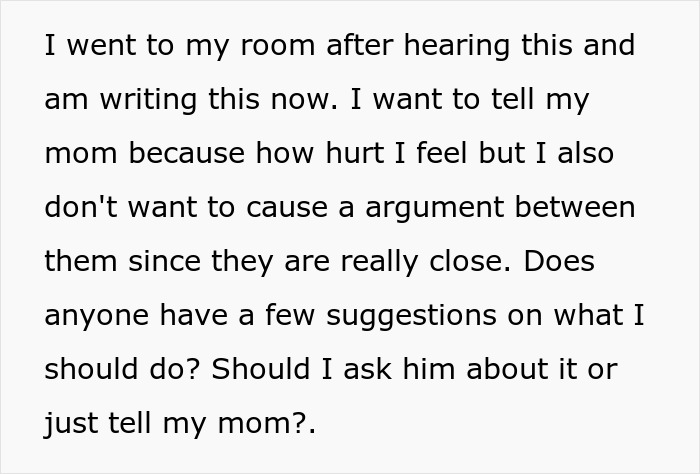 I went to my room after hearing this and am writing this now. I want to tell my mom because how hurt I feel but I also don't want to cause a argument between them since they are really close. Does anyone have a few suggestions on what I should do? Should I ask him about it or just tell my mom?.